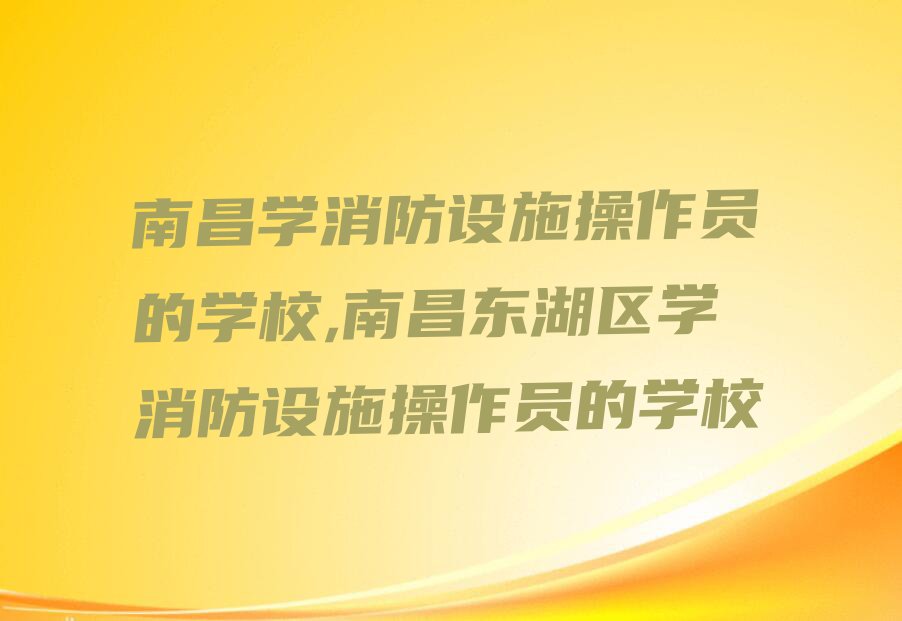 南昌学消防设施操作员的学校,南昌东湖区学消防设施操作员的学校